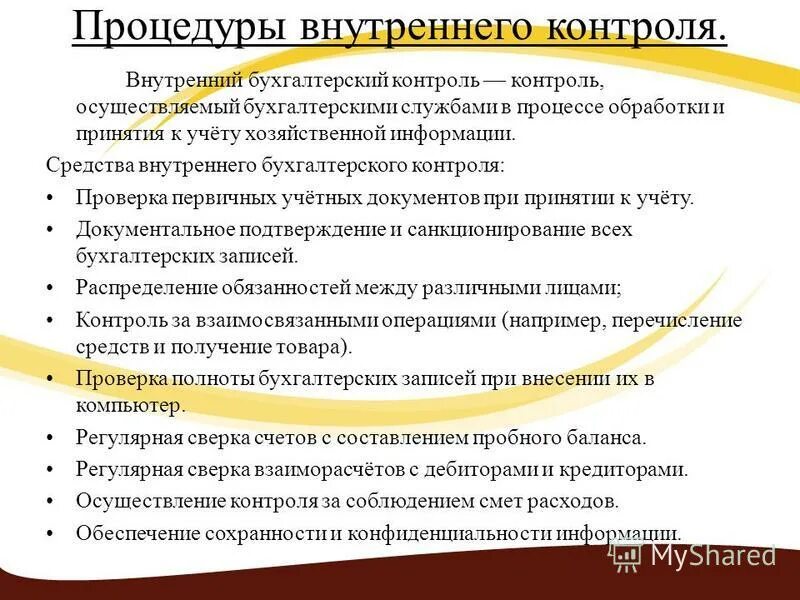 Процедуры внутреннего контроля.

Внутренний бухгалтерский контроль — контроль, осуществляемый бухгалтерскими службами в процессе обработки и принятия к учёту хозяйственной информации.

Средства внутреннего бухгалтерского контроля:

• Проверка первичных учётных документов при принятии к учёту.
• Документальное подтверждение и санкционирование всех бухгалтерских записей.
• Распределение обязанностей между различными лицами;
• Контроль за взаимосвязанными операциями (например, перечисление средств и получение товара).
• Проверка полноты бухгалтерских записей при внесении их в компьютер.
• Регулярная сверка счетов с составлением пробного баланса.
• Регулярная сверка взаиморасчётов с дебиторами и кредиторами.
• Осуществление контроля за соблюдением смет расходов.
• Обеспечение сохранности и конфиденциальности информации.

MyShared